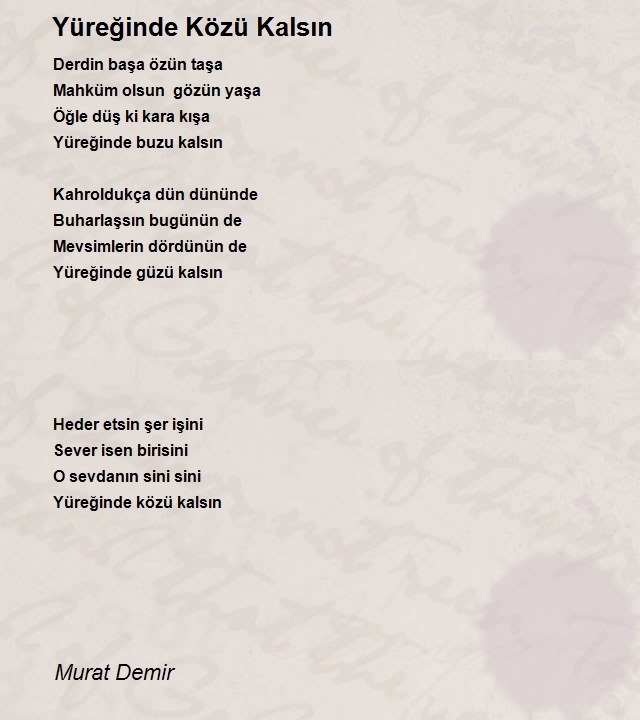 Yüreğinde Közü Kalsın

Derdin başa özün taşa
Mahküm olsun gözün yaşa
Öğle düş ki kara kışa
Yüreğinde buzu kalsın

Kahroldukça dün dününde
Buharlaşsın bugünün de
Mevsimlerin dördünün de
Yüreğinde güzü kalsın

Heder etsin şer işini
Sever isen birisini
O sevdanın sini sini
Yüreğinde közü kalsın

Murat Demir